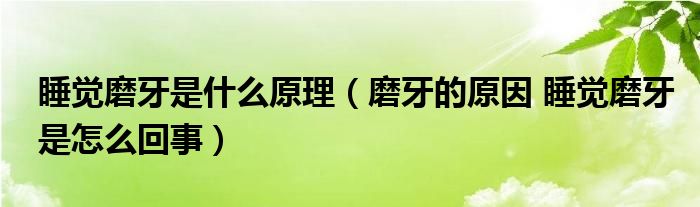 睡觉磨牙是什么原理（磨牙的原因 睡觉磨牙是怎么回事）